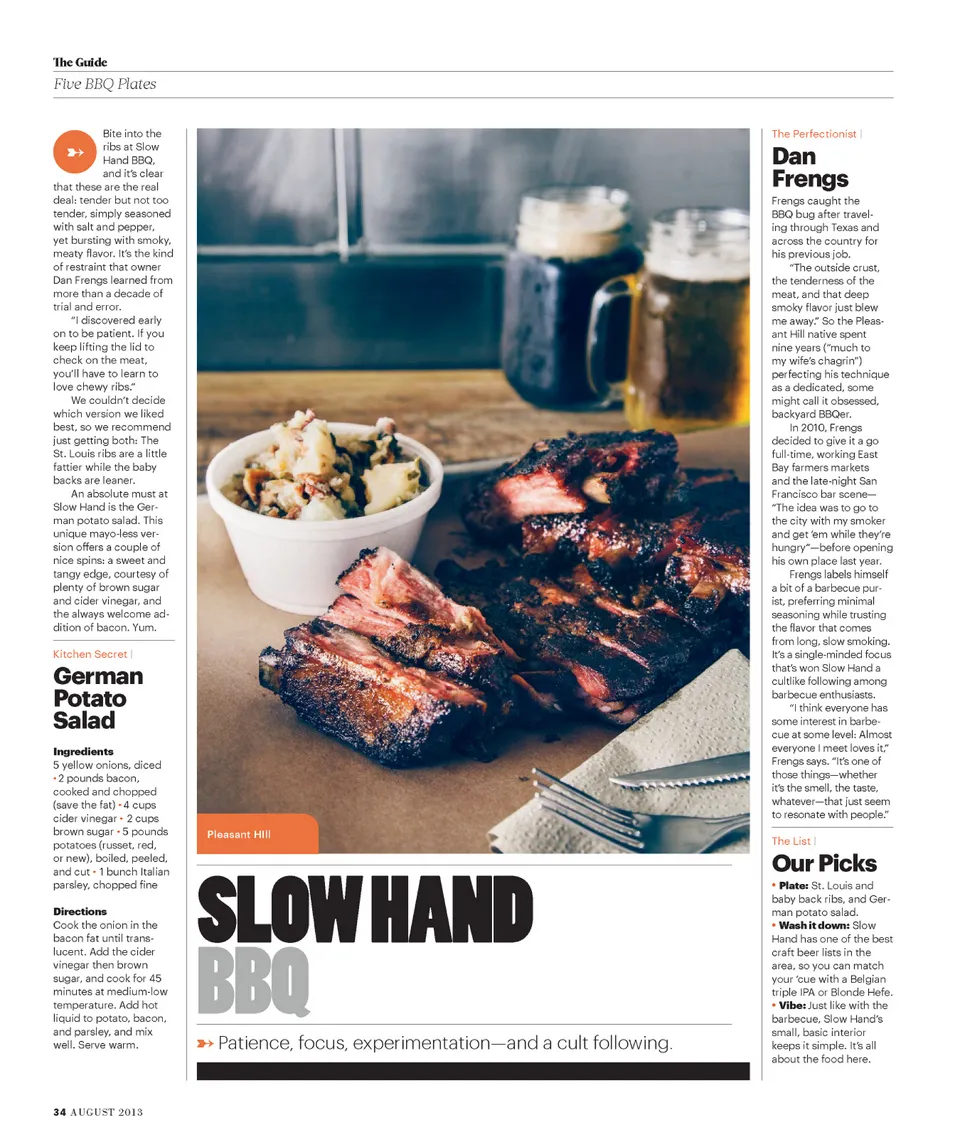 The Guide
Five BBQ Plates

Bite into the ribs at Slow Hand BBQ, and it's clear that these are the real deal: tender but not too tender, simply seasoned with salt and pepper, yet bursting with smoky, meaty flavor. It's the kind of restraint that owner Dan Frengs learned from more than a decade of trial and error.

"I discovered early on to be patient. If you keep lifting the lid to check on the meat, you'll have to learn to love chewy ribs."

We couldn't decide which version we liked best, so we recommend just getting both: The St. Louis ribs are a little fattier while the baby backs are leaner.

An absolute must at Slow Hand is the German potato salad. This unique mayo-less version offers a couple of nice spins: a sweet and tangy edge, courtesy of plenty of brown sugar and cider vinegar, and the always welcome addition of bacon. Yum.

Kitchen Secret |
German Potato Salad

Ingredients
5 yellow onions, diced • 2 pounds bacon, cooked and chopped (save the fat) • 4 cups cider vinegar • 2 cups brown sugar • 5 pounds potatoes (russet, red, or new), boiled, peeled, and cut • 1 bunch Italian parsley, chopped fine

Directions
Cook the onion in the bacon fat until translucent. Add the cider vinegar then brown sugar, and cook for 45 minutes at medium-low temperature. Add hot liquid to potato, bacon, and parsley, and mix well. Serve warm.

Pleasant Hill

SLOW HAND BBQ

Patience, focus, experimentation—and a cult following.

The Perfectionist |
Dan Frengs

Frengs caught the BBQ bug after traveling through Texas and across the country for his previous job.

"The outside crust, the tenderness of the meat, and that deep smoky flavor just blew me away." So the Pleasant Hill native spent nine years ("much to my wife's chagrin") perfecting his technique as a dedicated, some might call it obsessed, backyard BBQer.

In 2010, Frengs decided to give it a go full-time, working East Bay farmers markets and the late-night San Francisco bar scene—"The idea was to go to the city with my smoker and get 'em while they're hungry"—before opening his own place last year.

Frengs labels himself a bit of a barbecue purist, preferring minimal seasoning while trusting the flavor that comes from long, slow smoking. It's a single-minded focus that's won Slow Hand a cultlike following among barbecue enthusiasts.

"I think everyone has some interest in barbecue at some level: Almost everyone I meet loves it," Frengs says. "It's one of those things—whether it's the smell, the taste, whatever—that just seem to resonate with people."

The List |
Our Picks

• Plate: St. Louis and baby back ribs, and German potato salad.
• Wash it down: Slow Hand has one of the best craft beer lists in the area, so you can match your 'cue with a Belgian triple IPA or Blonde Hefe.
• Vibe: Just like with the barbecue, Slow Hand's small, basic interior keeps it simple. It's all about the food here.

34 AUGUST 2013